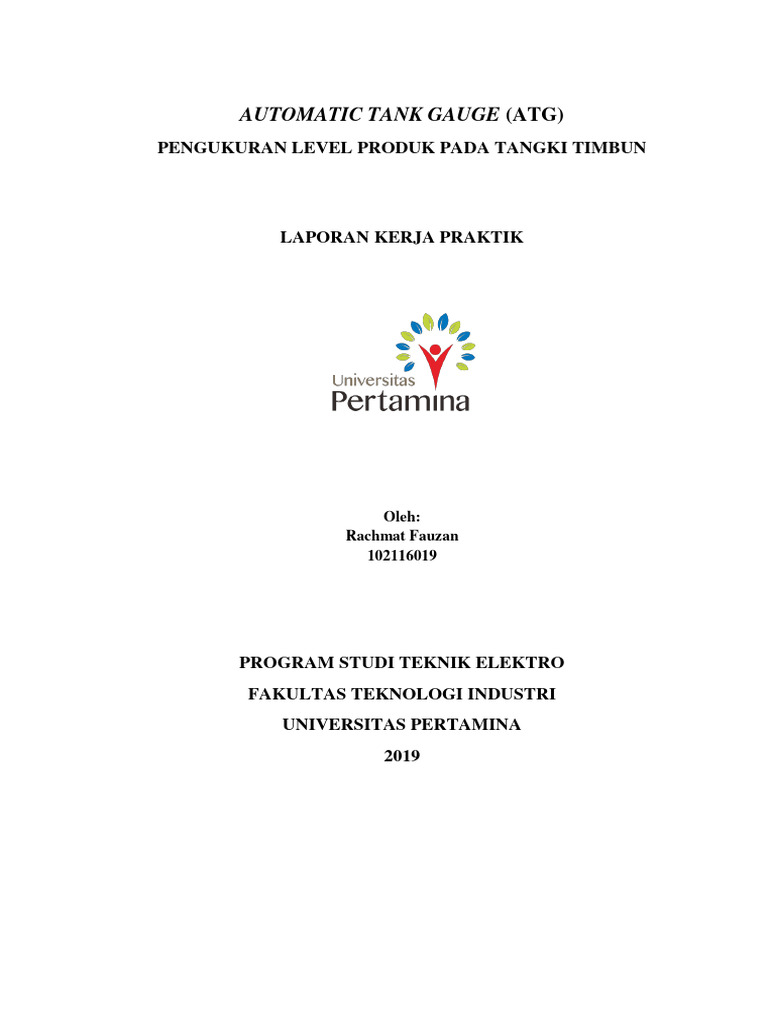 AUTOMATIC TANK GAUGE (ATG)
PENGUKURAN LEVEL PRODUK PADA TANGKI TIMBUN

LAPORAN KERJA PRAKTIK

Universitas
Pertamina

Oleh:
Rachmat Fauzan
102116019

PROGRAM STUDI TEKNIK ELEKTRO
FAKULTAS TEKNOLOGI INDUSTRI
UNIVERSITAS PERTAMINA
2019